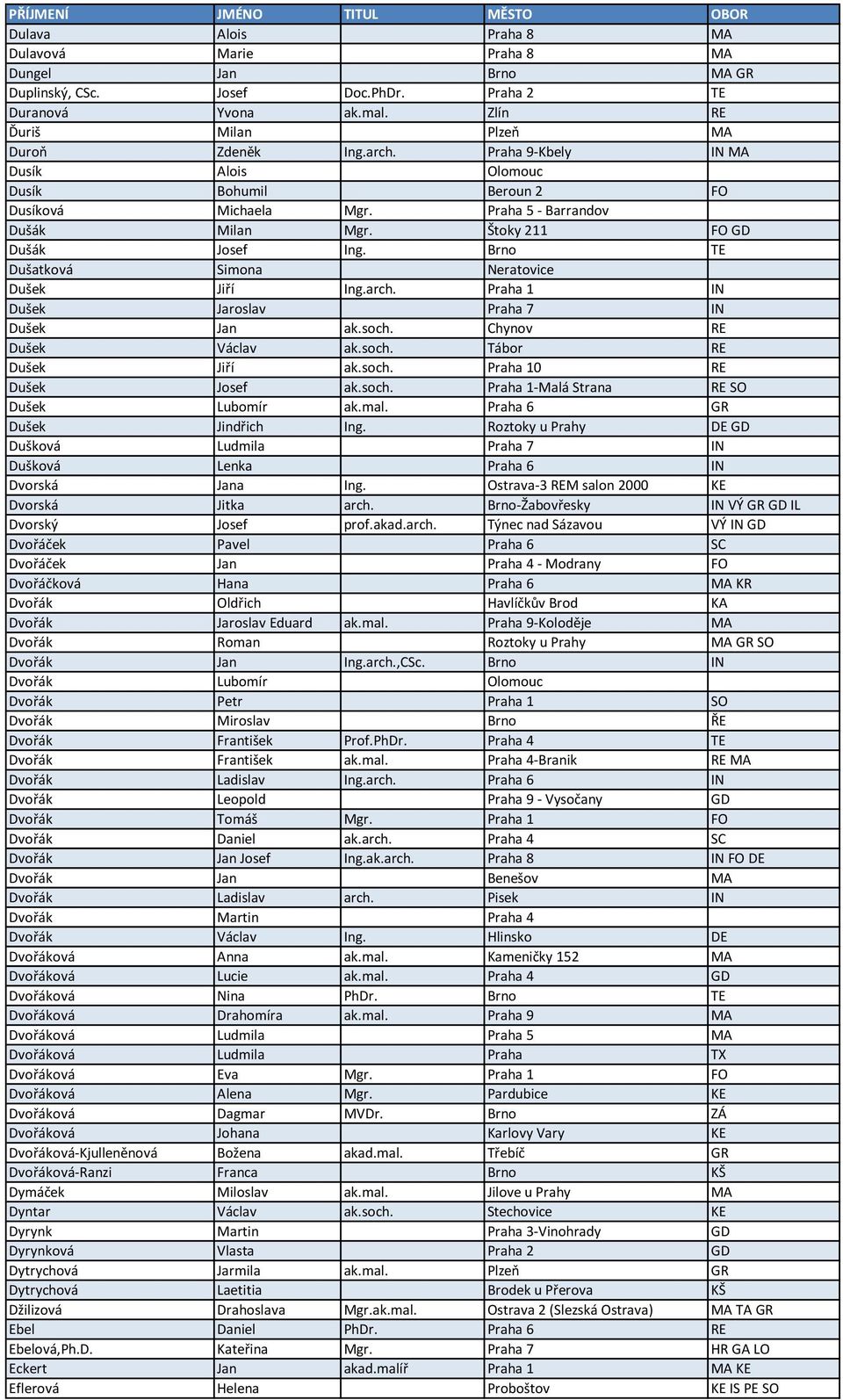 | PŘÍJMENÍ | JMÉNO | TITUL | MĚSTO | OBOR |
|---|---|---|---|---|
| Dulava | Alois | | Praha 8 | MA |
| Dulavová | Marie | | Praha 8 | MA |
| Dungel | Jan | | Brno | MA GR |
| Duplinský, CSc. | Josef | Doc.PhDr. | Praha 2 | TE |
| Duranová | Yvona | ak.mal. | Zlín | RE |
| Ďuriš | Milan | | Plzeň | MA |
| Duroň | Zdeněk | Ing.arch. | Praha 9-Kbely | IN MA |
| Dusík | Alois | | Olomouc | |
| Dusík | Bohumil | | Beroun 2 | FO |
| Dusíková | Michaela | Mgr. | Praha 5 - Barrandov | |
| Dušák | Milan | Mgr. | Štoky 211 | FO GD |
| Dušák | Josef | Ing. | Brno | TE |
| Dušatková | Simona | | Neratovice | |
| Dušek | Jiří | Ing.arch. | Praha 1 | IN |
| Dušek | Jaroslav | | Praha 7 | IN |
| Dušek | Jan | ak.soch. | Chynov | RE |
| Dušek | Václav | ak.soch. | Tábor | RE |
| Dušek | Jiří | ak.soch. | Praha 10 | RE |
| Dušek | Josef | ak.soch. | Praha 1-Malá Strana | RE SO |
| Dušek | Lubomír | ak.mal. | Praha 6 | GR |
| Dušek | Jindřich | Ing. | Roztoky u Prahy | DE GD |
| Dušková | Ludmila | | Praha 7 | IN |
| Dušková | Lenka | | Praha 6 | IN |
| Dvorská | Jana | Ing. | Ostrava-3 REM salon 2000 | KE |
| Dvorská | Jitka | arch. | Brno-Žabovřesky | IN VÝ GR GD IL |
| Dvorský | Josef | prof.akad.arch. | Týnec nad Sázavou | VÝ IN GD |
| Dvořáček | Pavel | | Praha 6 | SC |
| Dvořáček | Jan | | Praha 4 - Modrany | FO |
| Dvořáčková | Hana | | Praha 6 | MA KR |
| Dvořák | Oldřich | | Havlíčkův Brod | KA |
| Dvořák | Jaroslav Eduard | ak.mal. | Praha 9-Koloděje | MA |
| Dvořák | Roman | | Roztoky u Prahy | MA GR SO |
| Dvořák | Jan | Ing.arch.,CSc. | Brno | IN |
| Dvořák | Lubomír | | Olomouc | |
| Dvořák | Petr | | Praha 1 | SO |
| Dvořák | Miroslav | | Brno | ŘE |
| Dvořák | František | Prof.PhDr. | Praha 4 | TE |
| Dvořák | František | ak.mal. | Praha 4-Branik | RE MA |
| Dvořák | Ladislav | Ing.arch. | Praha 6 | IN |
| Dvořák | Leopold | | Praha 9 - Vysočany | GD |
| Dvořák | Tomáš | Mgr. | Praha 1 | FO |
| Dvořák | Daniel | ak.arch. | Praha 4 | SC |
| Dvořák | Jan Josef | Ing.ak.arch. | Praha 8 | IN FO DE |
| Dvořák | Jan | | Benešov | MA |
| Dvořák | Ladislav | arch. | Pisek | IN |
| Dvořák | Martin | | Praha 4 | |
| Dvořák | Václav | Ing. | Hlinsko | DE |
| Dvořáková | Anna | ak.mal. | Kameničky 152 | MA |
| Dvořáková | Lucie | ak.mal. | Praha 4 | GD |
| Dvořáková | Nina | PhDr. | Brno | TE |
| Dvořáková | Drahomíra | ak.mal. | Praha 9 | MA |
| Dvořáková | Ludmila | | Praha 5 | MA |
| Dvořáková | Ludmila | | Praha | TX |
| Dvořáková | Eva | Mgr. | Praha 1 | FO |
| Dvořáková | Alena | Mgr. | Pardubice | KE |
| Dvořáková | Dagmar | MVDr. | Brno | ZÁ |
| Dvořáková | Johana | | Karlovy Vary | KE |
| Dvořáková-Kjulleněnová | Božena | akad.mal. | Třebíč | GR |
| Dvořáková-Ranzi | Franca | | Brno | KŠ |
| Dymáček | Miloslav | ak.mal. | Jilove u Prahy | MA |
| Dyntar | Václav | ak.soch. | Stechovice | KE |
| Dyrynk | Martin | | Praha 3-Vinohrady | GD |
| Dyrynková | Vlasta | | Praha 2 | GD |
| Dytrychová | Jarmila | ak.mal. | Plzeň | GR |
| Dytrychová | Laetitia | | Brodek u Přerova | KŠ |
| Džilizová | Drahoslava | Mgr.ak.mal. | Ostrava 2 (Slezská Ostrava) | MA TA GR |
| Ebel | Daniel | PhDr. | Praha 6 | RE |
| Ebelová,Ph.D. | Kateřina | Mgr. | Praha 7 | HR GA LO |
| Eckert | Jan | akad.malíř | Praha 1 | MA KE |
| Eflerová | Helena | | Proboštov | KE IS PE SO |